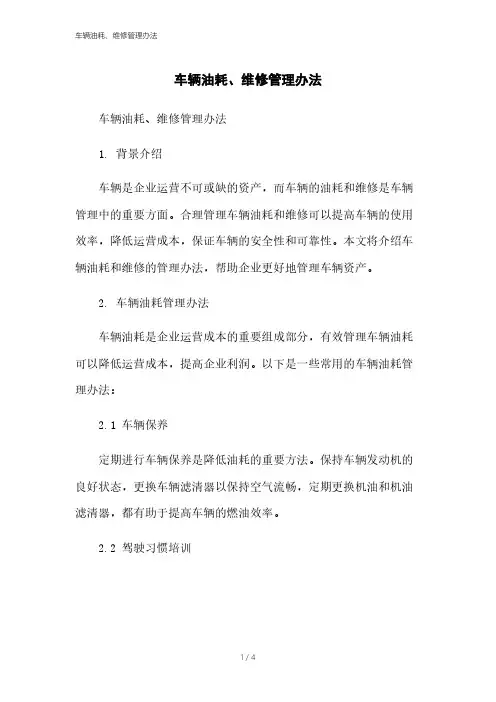 车辆油耗、维修管理办法

车辆油耗、维修管理办法

车辆油耗、维修管理办法

1. 背景介绍

车辆是企业运营不可或缺的资产，而车辆的油耗和维修是车辆管理中的重要方面。合理管理车辆油耗和维修可以提高车辆的使用效率，降低运营成本，保证车辆的安全性和可靠性。本文将介绍车辆油耗和维修的管理办法，帮助企业更好地管理车辆资产。

2. 车辆油耗管理办法

车辆油耗是企业运营成本的重要组成部分，有效管理车辆油耗可以降低运营成本，提高企业利润。以下是一些常用的车辆油耗管理办法：

2.1 车辆保养

定期进行车辆保养是降低油耗的重要方法。保持车辆发动机的良好状态，更换车辆滤清器以保持空气流畅，定期更换机油和机油滤清器，都有助于提高车辆的燃油效率。

2.2 驾驶习惯培训

1 / 4